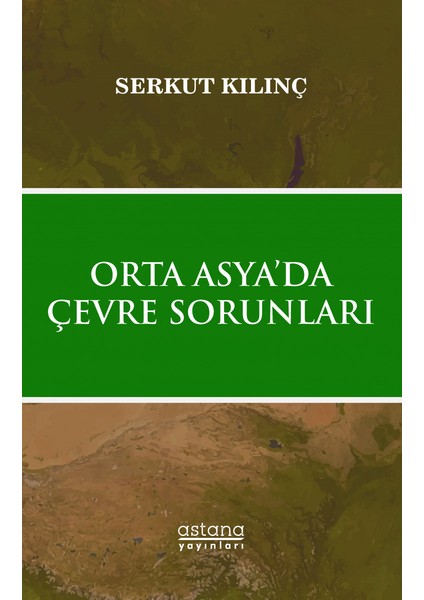 SERKUT KILINÇ

ORTA ASYA'DA
ÇEVRE SORUNLARI

astana
yayınları